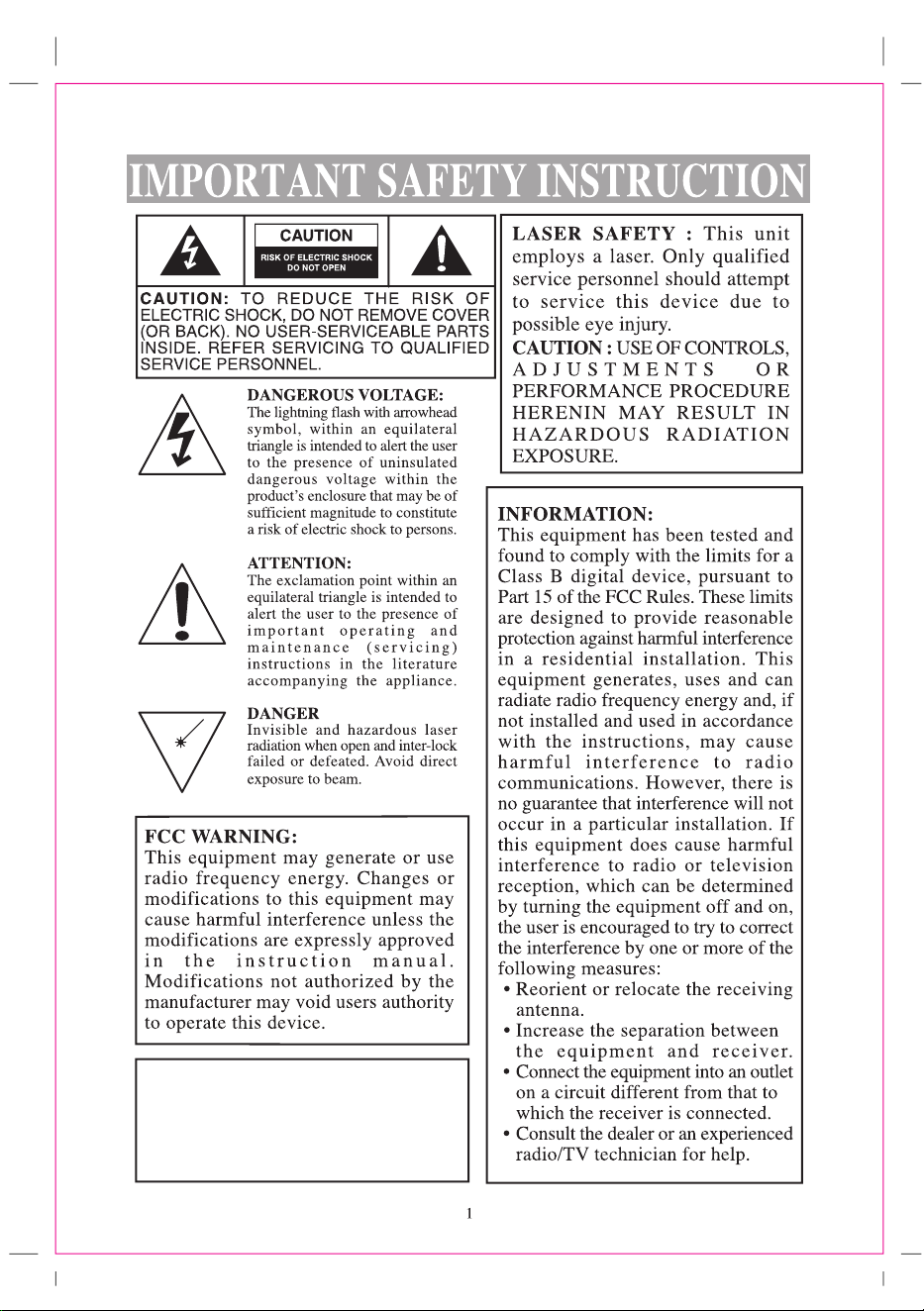 IMPORTANT SAFETY INSTRUCTION

CAUTION
RISK OF ELECTRIC SHOCK
DO NOT OPEN

CAUTION: TO REDUCE THE RISK OF ELECTRIC SHOCK, DO NOT REMOVE COVER (OR BACK). NO USER-SERVICEABLE PARTS INSIDE. REFER SERVICING TO QUALIFIED SERVICE PERSONNEL.

DANGEROUS VOLTAGE:
The lightning flash with arrowhead symbol, within an equilateral triangle is intended to alert the user to the presence of uninsulated dangerous voltage within the product's enclosure that may be of sufficient magnitude to constitute a risk of electric shock to persons.

ATTENTION:
The exclamation point within an equilateral triangle is intended to alert the user to the presence of important operating and maintenance (servicing) instructions in the literature accompanying the appliance.

DANGER
Invisible and hazardous laser radiation when open and inter-lock failed or defeated. Avoid direct exposure to beam.

FCC WARNING:
This equipment may generate or use radio frequency energy. Changes or modifications to this equipment may cause harmful interference unless the modifications are expressly approved in the instruction manual. Modifications not authorized by the manufacturer may void users authority to operate this device.

LASER SAFETY : This unit employs a laser. Only qualified service personnel should attempt to service this device due to possible eye injury.
CAUTION : USE OF CONTROLS, ADJUSTMENTS OR PERFORMANCE PROCEDURE HERENIN MAY RESULT IN HAZARDOUS RADIATION EXPOSURE.

INFORMATION:
This equipment has been tested and found to comply with the limits for a Class B digital device, pursuant to Part 15 of the FCC Rules. These limits are designed to provide reasonable protection against harmful interference in a residential installation. This equipment generates, uses and can radiate radio frequency energy and, if not installed and used in accordance with the instructions, may cause harmful interference to radio communications. However, there is no guarantee that interference will not occur in a particular installation. If this equipment does cause harmful interference to radio or television reception, which can be determined by turning the equipment off and on, the user is encouraged to try to correct the interference by one or more of the following measures:
• Reorient or relocate the receiving antenna.
• Increase the separation between the equipment and receiver.
• Connect the equipment into an outlet on a circuit different from that to which the receiver is connected.
• Consult the dealer or an experienced radio/TV technician for help.

1